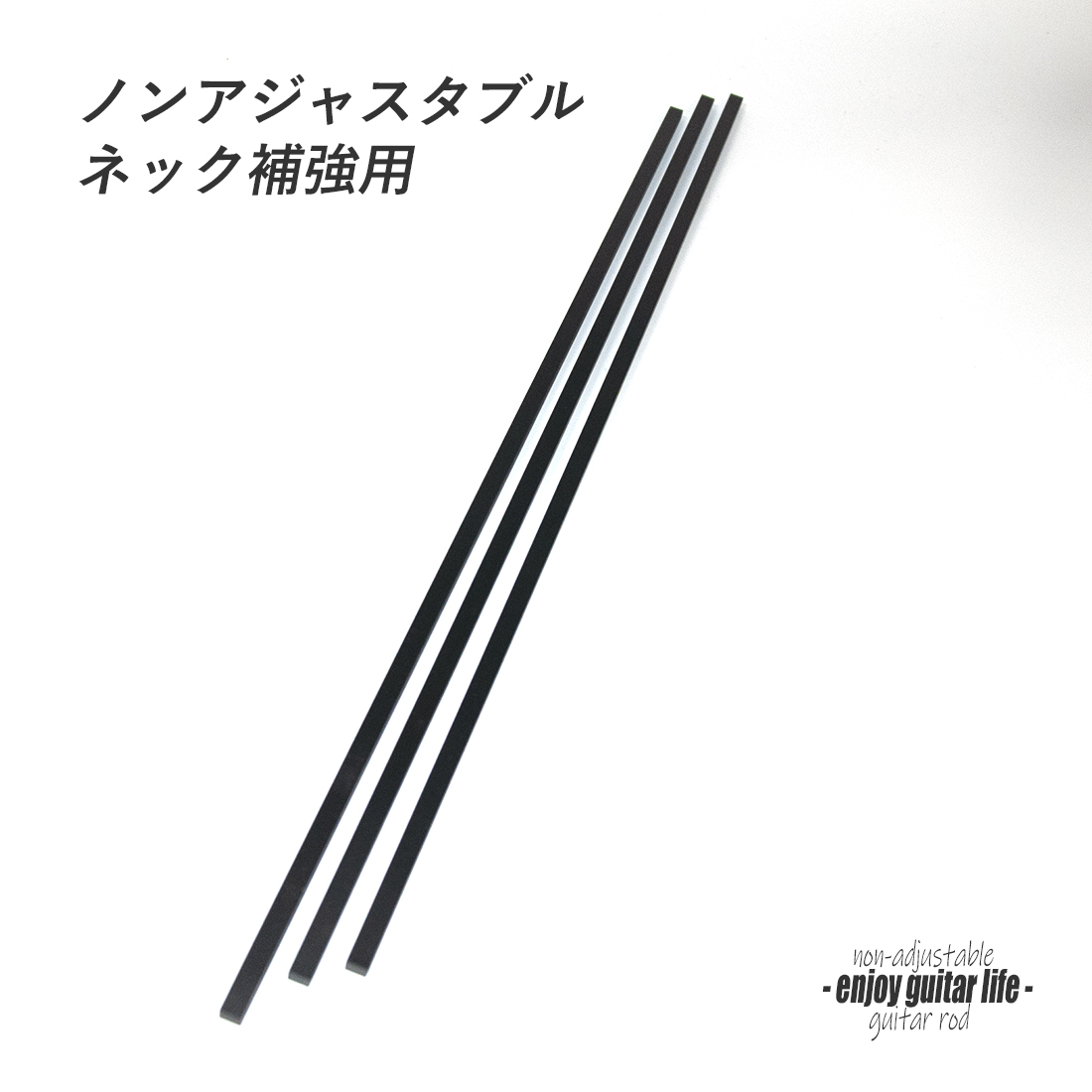 ノンアジャスタブル
ネック補強用

non-adjustable
- enjoy guitar life -
guitar rod